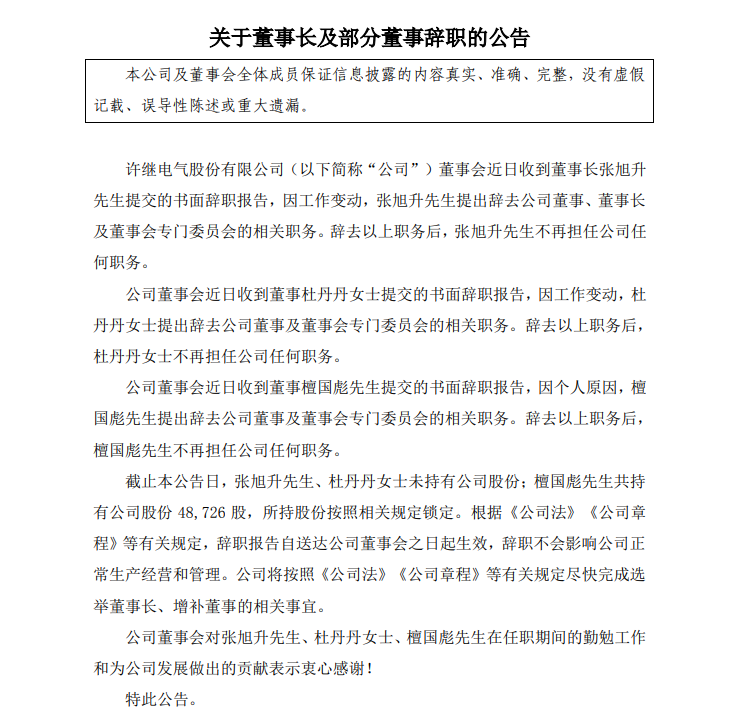 关于董事长及部分董事辞职的公告

本公司及董事会全体成员保证信息披露的内容真实、准确、完整，没有虚假记载、误导性陈述或重大遗漏。

许继电气股份有限公司（以下简称“公司”）董事会近日收到董事长张旭升先生提交的书面辞职报告，因工作变动，张旭升先生提出辞去公司董事、董事长及董事会专门委员会的相关职务。辞去以上职务后，张旭升先生不再担任公司任何职务。

公司董事会近日收到董事杜丹丹女士提交的书面辞职报告，因工作变动，杜丹丹女士提出辞去公司董事及董事会专门委员会的相关职务。辞去以上职务后，杜丹丹女士不再担任公司任何职务。

公司董事会近日收到董事檀国彪先生提交的书面辞职报告，因个人原因，檀国彪先生提出辞去公司董事及董事会专门委员会的相关职务。辞去以上职务后，檀国彪先生不再担任公司任何职务。

截止本公告日，张旭升先生、杜丹丹女士未持有公司股份；檀国彪先生共持有公司股份 48,726 股，所持股份按照相关规定锁定。根据《公司法》《公司章程》等有关规定，辞职报告自送达公司董事会之日起生效，辞职不会影响公司正常生产经营和管理。公司将按照《公司法》《公司章程》等有关规定尽快完成选举董事长、增补董事的相关事宜。

公司董事会对张旭升先生、杜丹丹女士、檀国彪先生在任职期间的勤勉工作和为公司发展做出的贡献表示衷心感谢！

特此公告。